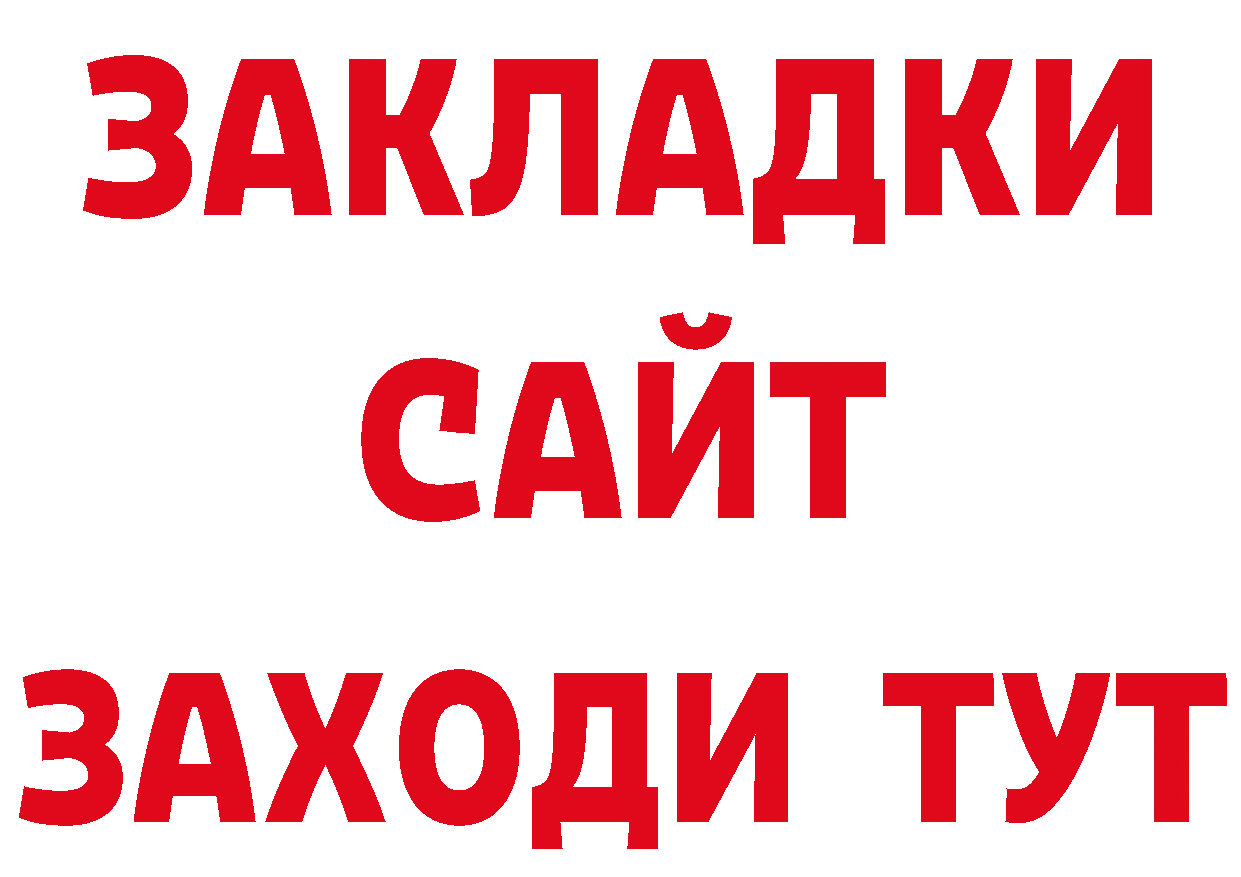 ЗАКЛАДКИ
САЙТ
ЗАХОДИ ТУТ